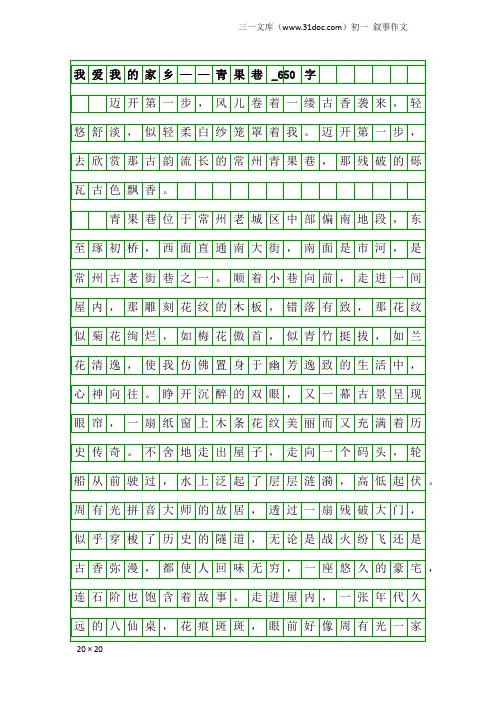 三一文库（www.31doc.com）初一 叙事作文

我爱我的家乡——青果巷_650字

迈开第一步，风儿卷着一缕古香袭来，轻悠舒淡，似轻柔白纱笼罩着我。迈开第一步，去欣赏那古韵流长的常州青果巷，那残破的砾瓦古色飘香。

青果巷位于常州老城区中部偏南地段，东至琢初桥，西面直通南大街，南面是市河，是常州古老街巷之一。顺着小巷向前，走进一间屋内，那雕刻花纹的木板，错落有致，那花纹似菊花绚烂，如梅花傲首，似青竹挺拔，如兰花清逸，使我仿佛置身于幽芳逸致的生活中，心神向往。睁开沉醉的双眼，又一幕古景呈现眼帘，一扇纸窗上木条花纹美丽而又充满着历史传奇。不舍地走出屋子，走向一个码头，轮船从前驶过，水上泛起了层层涟漪，高低起伏。周有光拼音大师的故居，透过一扇残破大门，似乎穿梭了历史的隧道，无论是战火纷飞还是古香弥漫，都使人回味无穷，一座悠久的豪宅，连石阶也饱含着故事。走进屋内，一张年代久远的八仙桌，花痕斑斑，眼前好像周有光一家

20×20